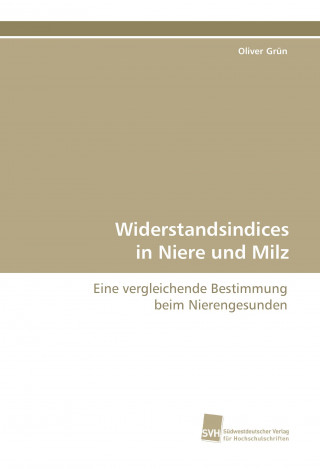 Oliver Grün

Widerstandsindices in Niere und Milz

Eine vergleichende Bestimmung beim Nierengesunden

SVH Südwestdeutscher Verlag für Hochschulschriften